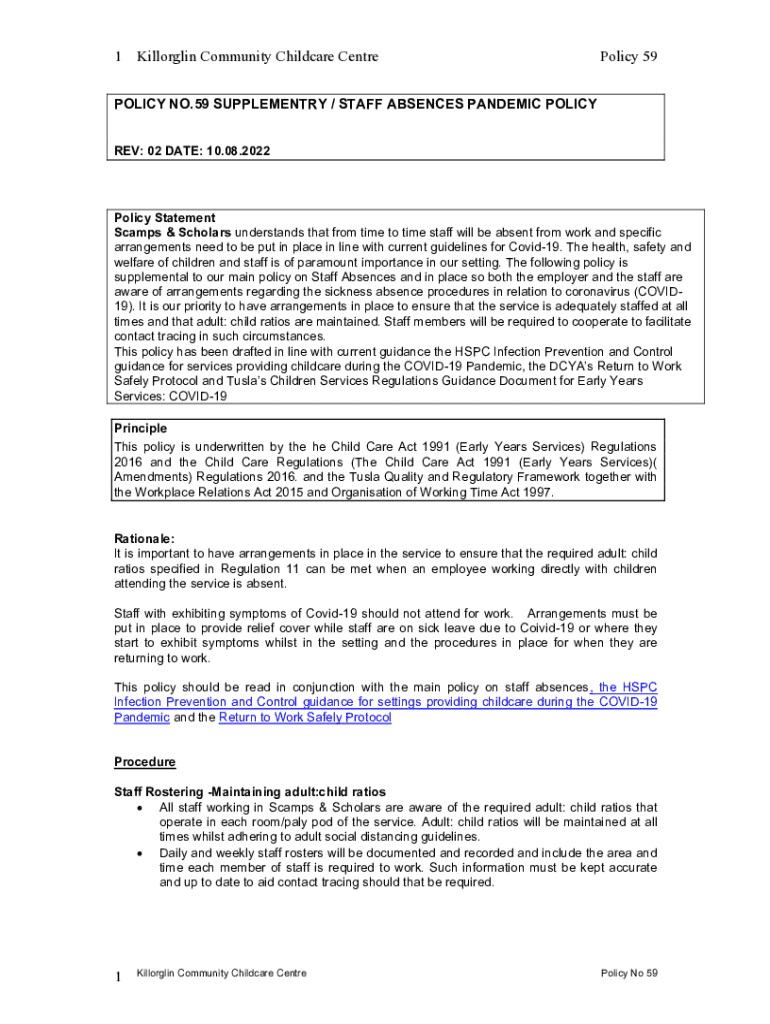 1 Killorglin Community Childcare Centre Policy 59

POLICY NO.59 SUPPLEMENTRY / STAFF ABSENCES PANDEMIC POLICY

REV: 02 DATE: 10.08.2022

Policy Statement
Scamps & Scholars understands that from time to time staff will be absent from work and specific arrangements need to be put in place in line with current guidelines for Covid-19. The health, safety and welfare of children and staff is of paramount importance in our setting. The following policy is supplemental to our main policy on Staff Absences and in place so both the employer and the staff are aware of arrangements regarding the sickness absence procedures in relation to coronavirus (COVID-19). It is our priority to have arrangements in place to ensure that the service is adequately staffed at all times and that adult: child ratios are maintained. Staff members will be required to cooperate to facilitate contact tracing in such circumstances.
This policy has been drafted in line with current guidance the HSPC Infection Prevention and Control guidance for services providing childcare during the COVID-19 Pandemic, the DCYA's Return to Work Safely Protocol and Tusla's Children Services Regulations Guidance Document for Early Years Services: COVID-19

Principle
This policy is underwritten by the he Child Care Act 1991 (Early Years Services) Regulations 2016 and the Child Care Regulations (The Child Care Act 1991 (Early Years Services)( Amendments) Regulations 2016. and the Tusla Quality and Regulatory Framework together with the Workplace Relations Act 2015 and Organisation of Working Time Act 1997.

Rationale:
It is important to have arrangements in place in the service to ensure that the required adult: child ratios specified in Regulation 11 can be met when an employee working directly with children attending the service is absent.

Staff with exhibiting symptoms of Covid-19 should not attend for work. Arrangements must be put in place to provide relief cover while staff are on sick leave due to Coivid-19 or where they start to exhibit symptoms whilst in the setting and the procedures in place for when they are returning to work.

This policy should be read in conjunction with the main policy on staff absences, the HSPC Infection Prevention and Control guidance for settings providing childcare during the COVID-19 Pandemic and the Return to Work Safely Protocol

Procedure

Staff Rostering -Maintaining adult:child ratios
• All staff working in Scamps & Scholars are aware of the required adult: child ratios that operate in each room/paly pod of the service. Adult: child ratios will be maintained at all times whilst adhering to adult social distancing guidelines.
• Daily and weekly staff rosters will be documented and recorded and include the area and time each member of staff is required to work. Such information must be kept accurate and up to date to aid contact tracing should that be required.

1 Killorglin Community Childcare Centre Policy No 59